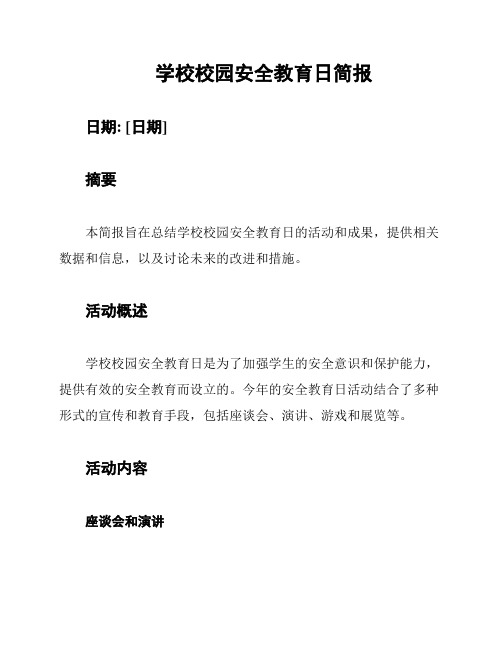 学校校园安全教育日简报

日期: [日期]

摘要

本简报旨在总结学校校园安全教育日的活动和成果，提供相关数据和信息，以及讨论未来的改进和措施。

活动概述

学校校园安全教育日是为了加强学生的安全意识和保护能力，提供有效的安全教育而设立的。今年的安全教育日活动结合了多种形式的宣传和教育手段，包括座谈会、演讲、游戏和展览等。

活动内容

座谈会和演讲